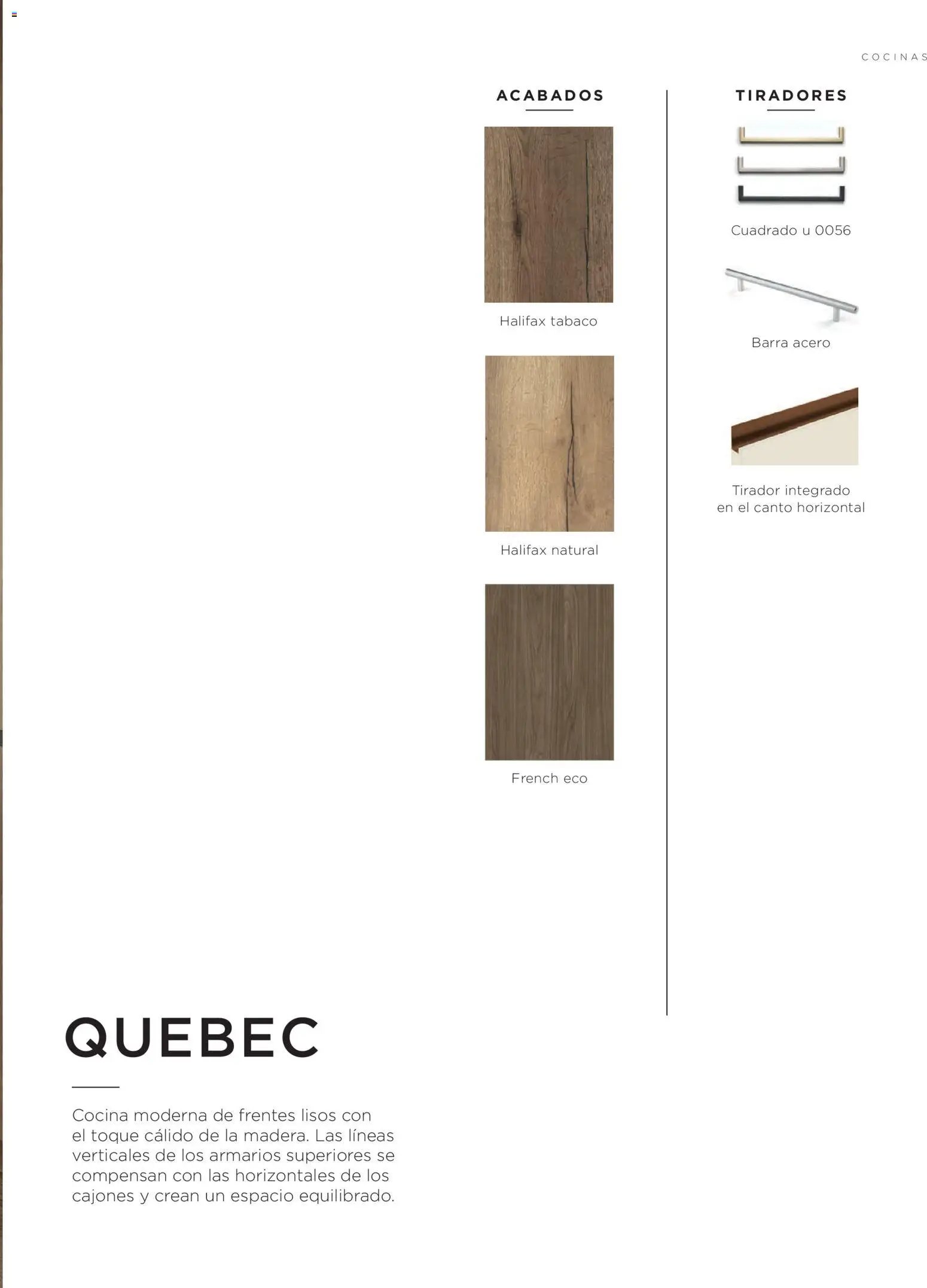 COCINAS

ACABADOS

Halifax tabaco

Halifax natural

French eco

TIRADORES

Cuadrado u 0056

Barra acero

Tirador integrado en el canto horizontal

QUEBEC

Cocina moderna de frentes lisos con el toque cálido de la madera. Las líneas verticales de los armarios superiores se compensan con las horizontales de los cajones y crean un espacio equilibrado.